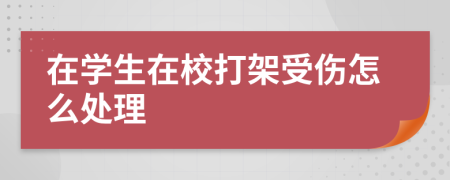 在学生在校打架受伤怎么处理